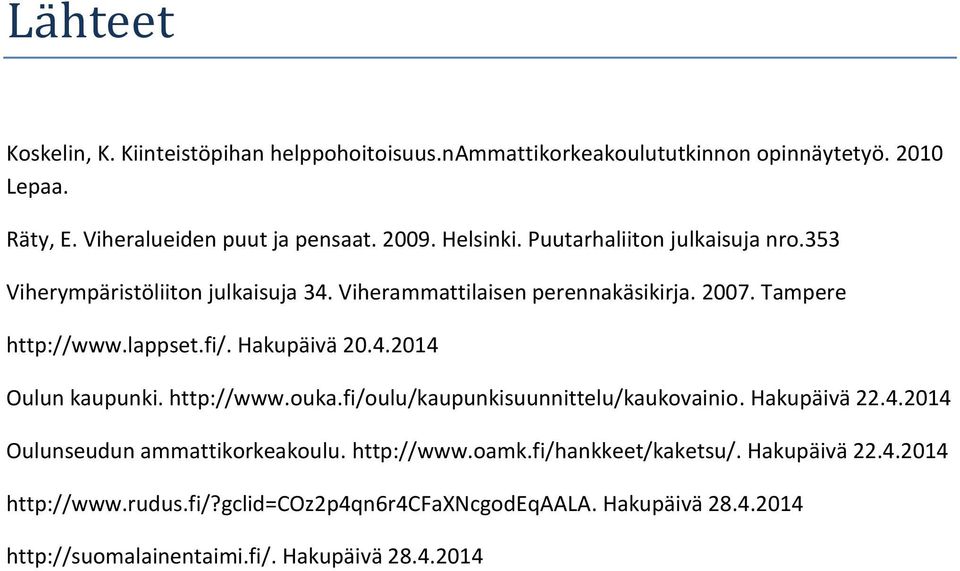 Lähteet

Koskelin, K. Kiinteistöpihan helppohoitoisuus.nAmmattikorkeakoulututkinnon opinnäytetyö. 2010 Lepaa.

Räty, E. Viheralueiden puut ja pensaat. 2009. Helsinki. Puutarhaliiton julkaisuja nro.353

Viherympäristöliiton julkaisuja 34. Viherammattilaisen perennakäsikirja. 2007. Tampere

http://www.lappset.fi/. Hakupäivä 20.4.2014

Oulun kaupunki. http://www.ouka.fi/oulu/kaupunkisuunnittelu/kaukovainio. Hakupäivä 22.4.2014

Oulunseudun ammattikorkeakoulu. http://www.oamk.fi/hankkeet/kaketsu/. Hakupäivä 22.4.2014

http://www.rudus.fi/?gclid=COz2p4qn6r4CFaXNcgodEqAALA. Hakupäivä 28.4.2014

http://suomalainentaimi.fi/. Hakupäivä 28.4.2014